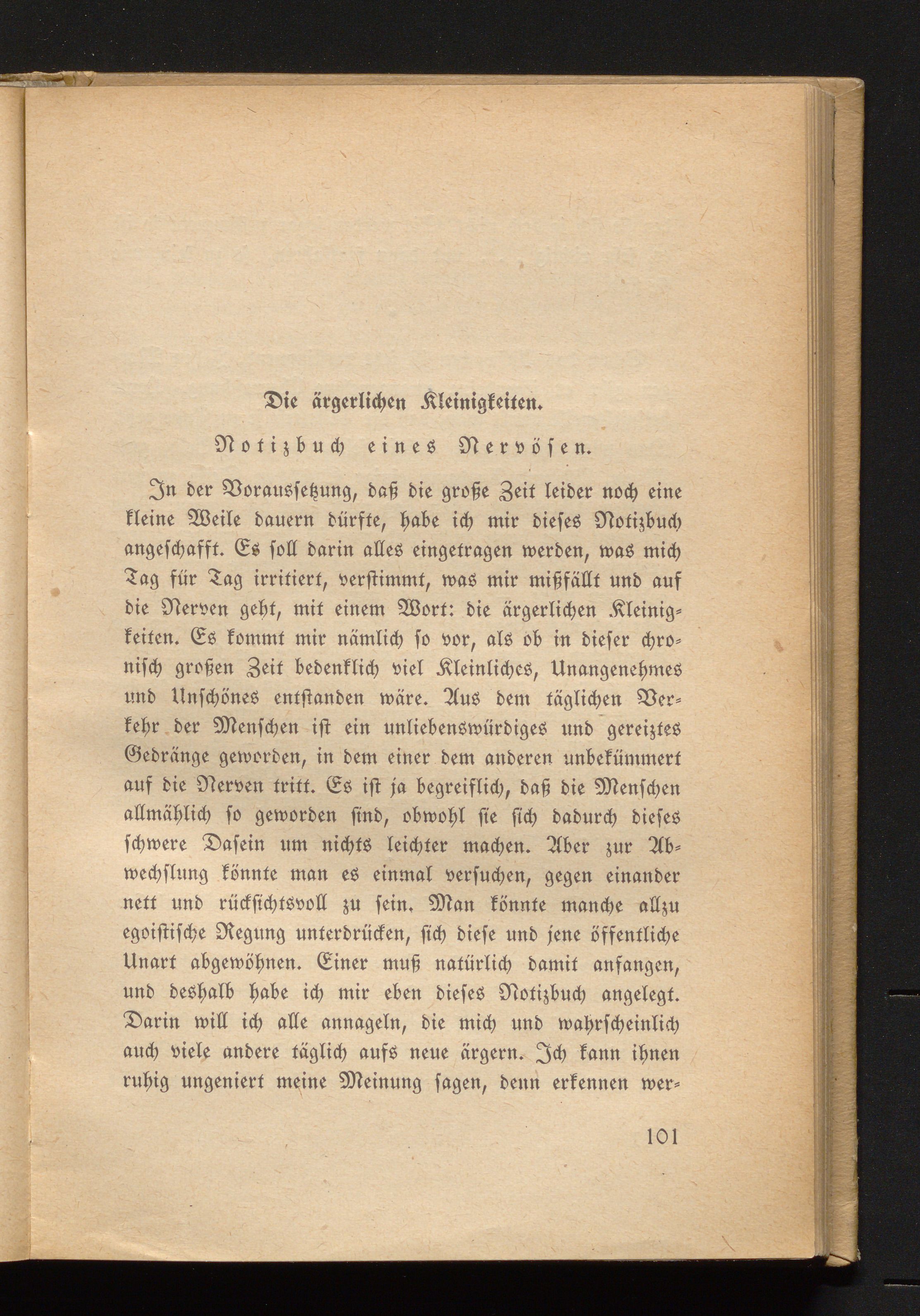 Die ärgerlichen Kleinigkeiten.

Notizbuch eines Nervösen.

In der Voraussetzung, daß die große Zeit leider noch eine kleine Weile dauern dürfte, habe ich mir dieses Notizbuch angeschafft. Es soll darin alles eingetragen werden, was mich Tag für Tag irritiert, verstimmt, was mir mißfällt und auf die Nerven geht, mit einem Wort: die ärgerlichen Kleinigkeiten. Es kommt mir nämlich so vor, als ob in dieser chronisch großen Zeit bedenklich viel Kleinliches, Unangenehmes und Unschönes entstanden wäre. Aus dem täglichen Verkehr der Menschen ist ein unliebenswürdiges und gereiztes Gedränge geworden, in dem einer dem anderen unbekümmert auf die Nerven tritt. Es ist ja begreiflich, daß die Menschen allmählich so geworden sind, obwohl sie sich dadurch dieses schwere Dasein um nichts leichter machen. Aber zur Abwechslung könnte man es einmal versuchen, gegen einander nett und rücksichtsvoll zu sein. Man könnte manche allzu egoistische Regung unterdrücken, sich diese und jene öffentliche Unart abgewöhnen. Einer muß natürlich damit anfangen, und deshalb habe ich mir eben dieses Notizbuch angelegt. Darin will ich alle annageln, die mich und wahrscheinlich auch viele andere täglich aufs neue ärgern. Ich kann ihnen ruhig ungeniert meine Meinung sagen, denn erkennen wer-

101